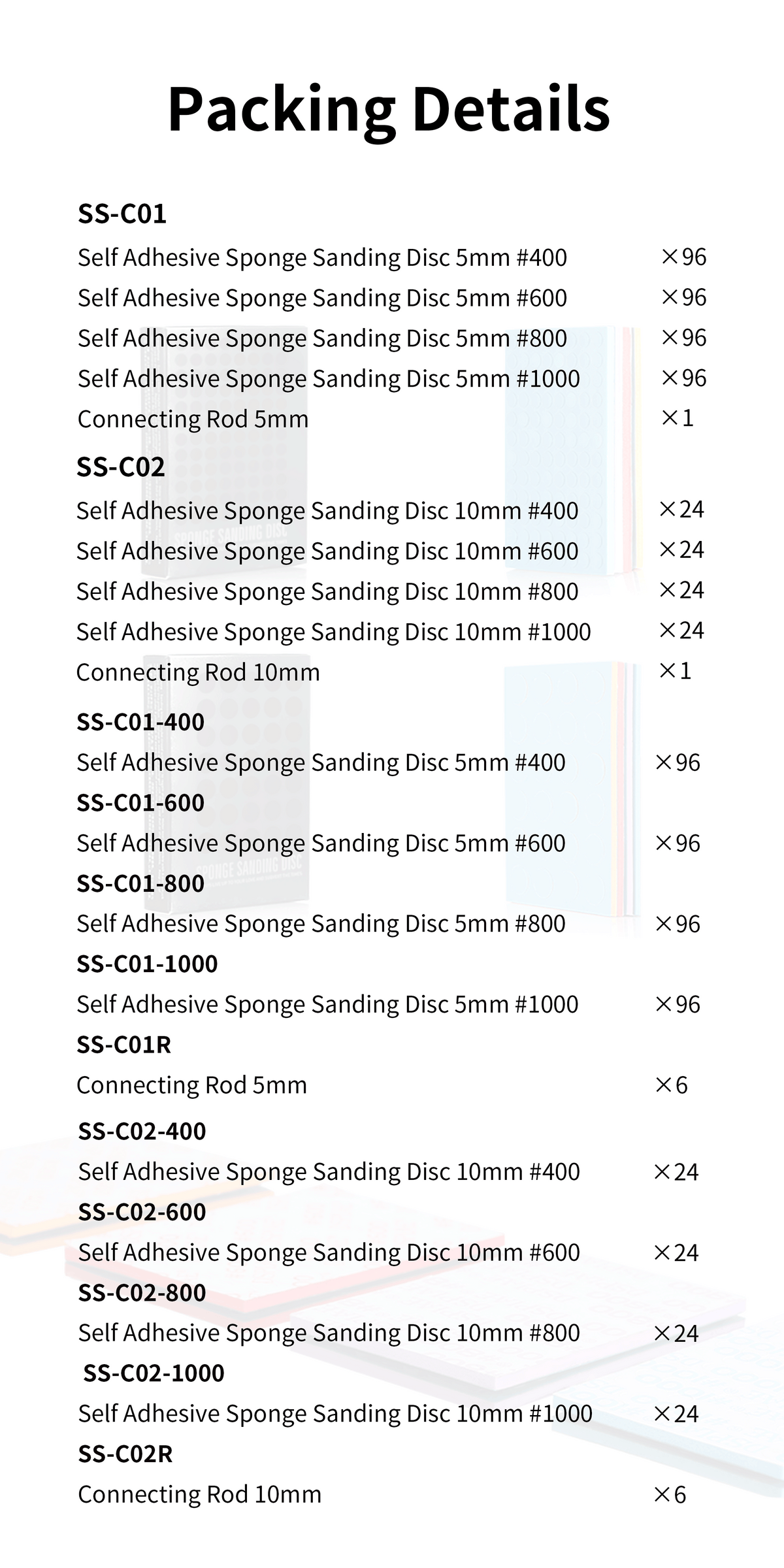 Packing Details

SS-C01

Self Adhesive Sponge Sanding Disc 5mm #400 ×96
Self Adhesive Sponge Sanding Disc 5mm #600 ×96
Self Adhesive Sponge Sanding Disc 5mm #800 ×96
Self Adhesive Sponge Sanding Disc 5mm #1000 ×96
Connecting Rod 5mm ×1

SS-C02

Self Adhesive Sponge Sanding Disc 10mm #400 ×24
Self Adhesive Sponge Sanding Disc 10mm #600 ×24
Self Adhesive Sponge Sanding Disc 10mm #800 ×24
Self Adhesive Sponge Sanding Disc 10mm #1000 ×24
Connecting Rod 10mm ×1

SS-C01-400
Self Adhesive Sponge Sanding Disc 5mm #400 ×96

SS-C01-600
Self Adhesive Sponge Sanding Disc 5mm #600 ×96

SS-C01-800
Self Adhesive Sponge Sanding Disc 5mm #800 ×96

SS-C01-1000
Self Adhesive Sponge Sanding Disc 5mm #1000 ×96

SS-C01R
Connecting Rod 5mm ×6

SS-C02-400
Self Adhesive Sponge Sanding Disc 10mm #400 ×24

SS-C02-600
Self Adhesive Sponge Sanding Disc 10mm #600 ×24

SS-C02-800
Self Adhesive Sponge Sanding Disc 10mm #800 ×24

SS-C02-1000
Self Adhesive Sponge Sanding Disc 10mm #1000 ×24

SS-C02R
Connecting Rod 10mm ×6